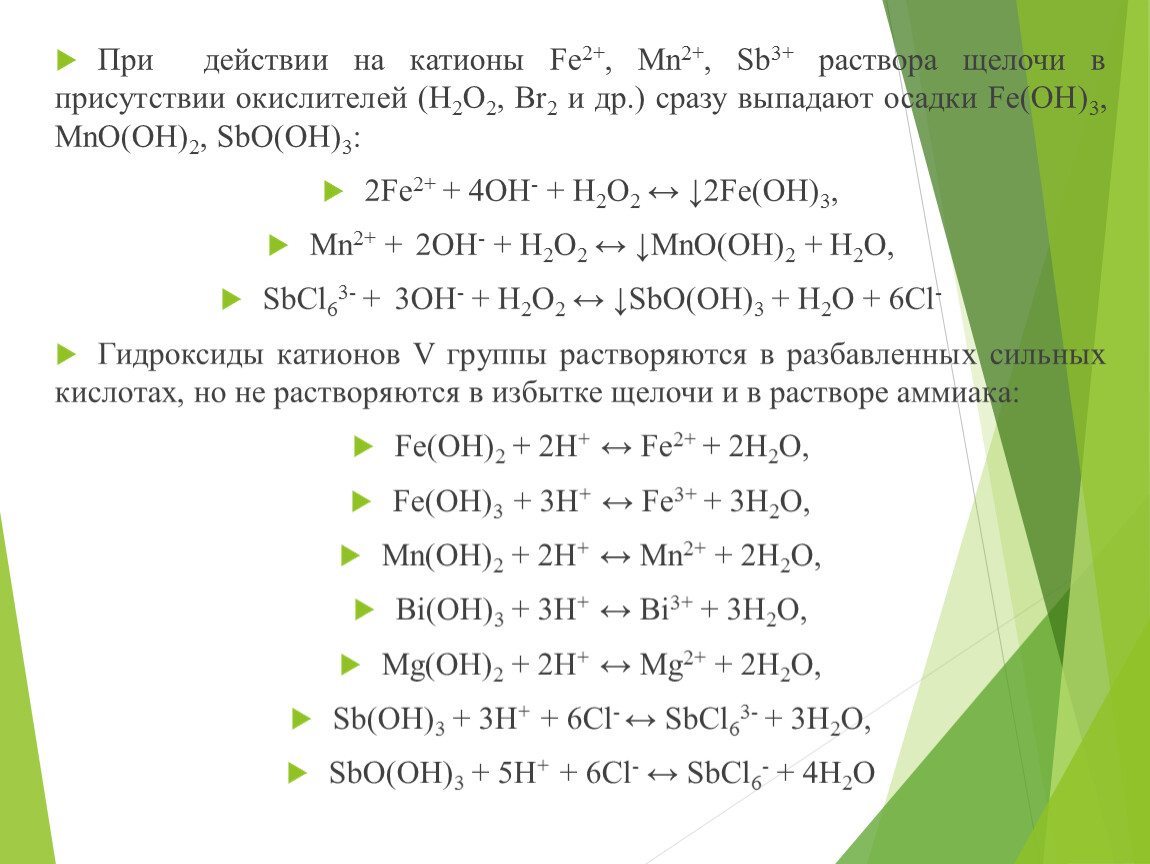 При действии на катионы $Fe^{2+}$, $Mn^{2+}$, $Sb^{3+}$ раствора щелочи в присутствии окислителей ($H_2O_2$, $Br_2$ и др.) сразу выпадают осадки $Fe(OH)_3$, $MnO(OH)_2$, $SbO(OH)_3$:

$2Fe^{2+} + 4OH^- + H_2O_2 \leftrightarrow \downarrow 2Fe(OH)_3$,

$Mn^{2+} + 2OH^- + H_2O_2 \leftrightarrow \downarrow MnO(OH)_2 + H_2O$,

$SbCl_6^{3-} + 3OH^- + H_2O_2 \leftrightarrow \downarrow SbO(OH)_3 + H_2O + 6Cl^-$

Гидроксиды катионов V группы растворяются в разбавленных сильных кислотах, но не растворяются в избытке щелочи и в растворе аммиака:

$Fe(OH)_2 + 2H^+ \leftrightarrow Fe^{2+} + 2H_2O$,

$Fe(OH)_3 + 3H^+ \leftrightarrow Fe^{3+} + 3H_2O$,

$Mn(OH)_2 + 2H^+ \leftrightarrow Mn^{2+} + 2H_2O$,

$Bi(OH)_3 + 3H^+ \leftrightarrow Bi^{3+} + 3H_2O$,

$Mg(OH)_2 + 2H^+ \leftrightarrow Mg^{2+} + 2H_2O$,

$Sb(OH)_3 + 3H^+ + 6Cl^- \leftrightarrow SbCl_6^{3-} + 3H_2O$,

$SbO(OH)_3 + 5H^+ + 6Cl^- \leftrightarrow SbCl_6^- + 4H_2O$